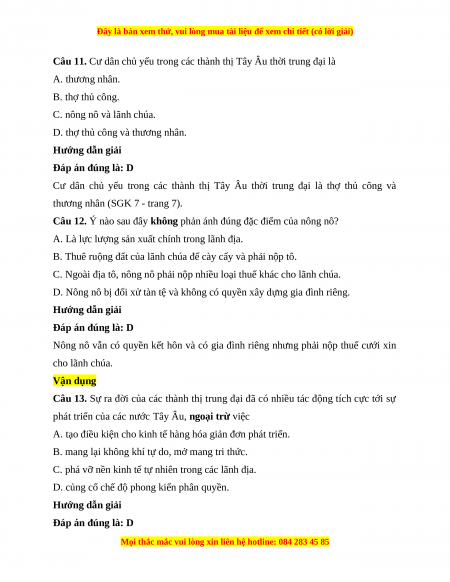 Đây là bản xem thử, vui lòng mua tài liệu để xem chi tiết (có lời giải)

Câu 11. Cư dân chủ yếu trong các thành thị Tây Âu thời trung đại là

A. thương nhân.

B. thợ thủ công.

C. nông nô và lãnh chúa.

D. thợ thủ công và thương nhân.

Hướng dẫn giải

Đáp án đúng là: D

Cư dân chủ yếu trong các thành thị Tây Âu thời trung đại là thợ thủ công và thương nhân (SGK 7 - trang 7).

Câu 12. Ý nào sau đây không phản ánh đúng đặc điểm của nông nô?

A. Là lực lượng sản xuất chính trong lãnh địa.

B. Thuê ruộng đất của lãnh chúa để cày cấy và phải nộp tô.

C. Ngoài địa tô, nông nô phải nộp nhiều loại thuế khác cho lãnh chúa.

D. Nông nô bị đối xử tàn tệ và không có quyền xây dựng gia đình riêng.

Hướng dẫn giải

Đáp án đúng là: D

Nông nô vẫn có quyền kết hôn và có gia đình riêng nhưng phải nộp thuế cưới xin cho lãnh chúa.

Vận dụng

Câu 13. Sự ra đời của các thành thị trung đại đã có nhiều tác động tích cực tới sự phát triển của các nước Tây Âu, ngoại trừ việc

A. tạo điều kiện cho kinh tế hàng hóa giản đơn phát triển.

B. mang lại không khí tự do, mở mang tri thức.

C. phá vỡ nền kinh tế tự nhiên trong các lãnh địa.

D. củng cố chế độ phong kiến phân quyền.

Hướng dẫn giải

Đáp án đúng là: D

Mọi thắc mắc vui lòng xin liên hệ hotline: 084 283 45 85